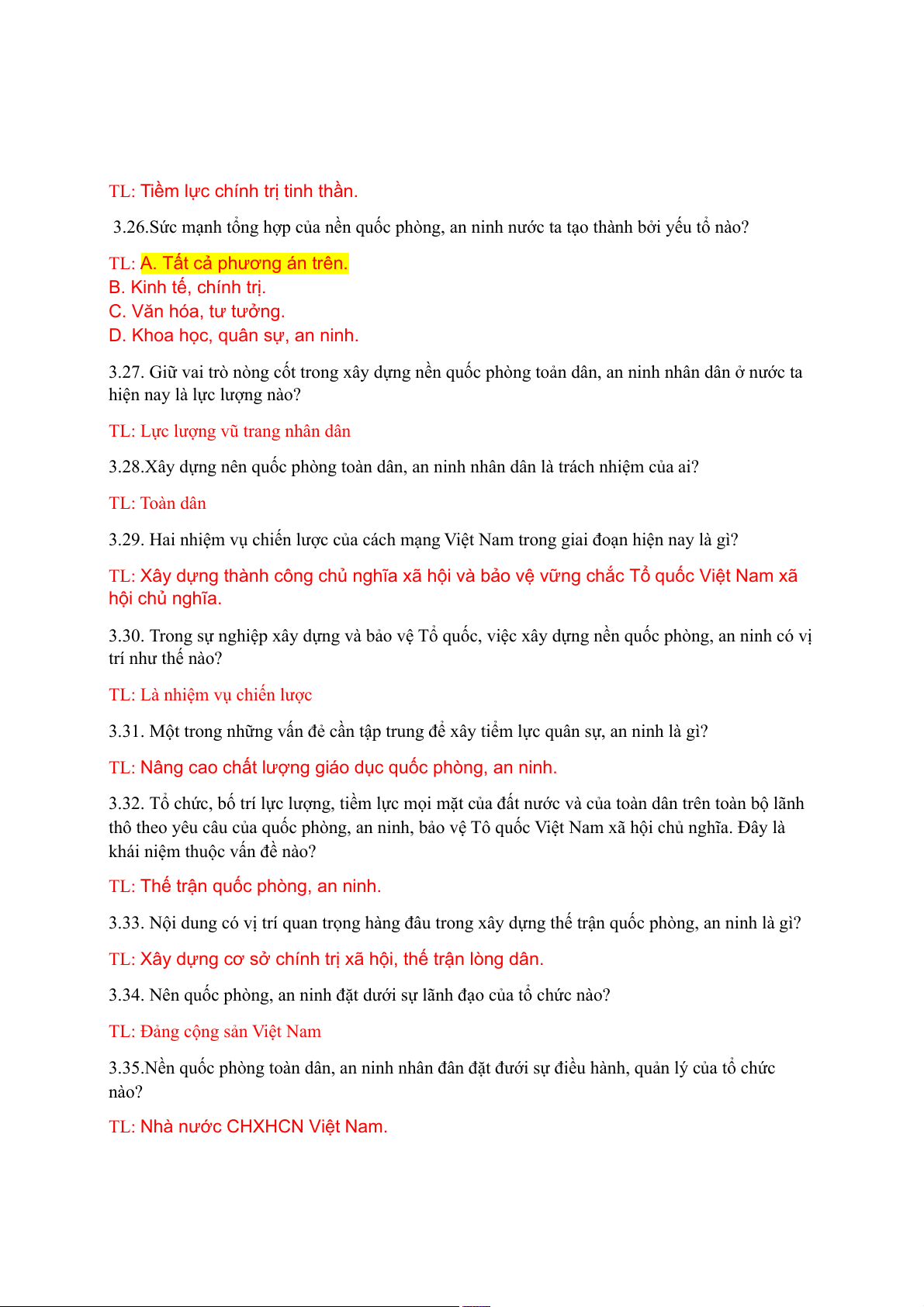 TL: Tiềm lực chính trị tinh thần.

3.26.Sức mạnh tổng hợp của nền quốc phòng, an ninh nước ta tạo thành bởi yếu tố nào?

TL: A. Tất cả phương án trên.
B. Kinh tế, chính trị.
C. Văn hóa, tư tưởng.
D. Khoa học, quân sự, an ninh.

3.27. Giữ vai trò nòng cốt trong xây dựng nền quốc phòng toàn dân, an ninh nhân dân ở nước ta hiện nay là lực lượng nào?

TL: Lực lượng vũ trang nhân dân

3.28.Xây dựng nên quốc phòng toàn dân, an ninh nhân dân là trách nhiệm của ai?

TL: Toàn dân

3.29. Hai nhiệm vụ chiến lược của cách mạng Việt Nam trong giai đoạn hiện nay là gì?

TL: Xây dựng thành công chủ nghĩa xã hội và bảo vệ vững chắc Tổ quốc Việt Nam xã hội chủ nghĩa.

3.30. Trong sự nghiệp xây dựng và bảo vệ Tổ quốc, việc xây dựng nền quốc phòng, an ninh có vị trí như thế nào?

TL: Là nhiệm vụ chiến lược

3.31. Một trong những vấn đẻ cần tập trung để xây tiềm lực quân sự, an ninh là gì?

TL: Nâng cao chất lượng giáo dục quốc phòng, an ninh.

3.32. Tổ chức, bố trí lực lượng, tiềm lực mọi mặt của đất nước và của toàn dân trên toàn bộ lãnh thô theo yêu câu của quốc phòng, an ninh, bảo vệ Tô quốc Việt Nam xã hội chủ nghĩa. Đây là khái niệm thuộc vấn đề nào?

TL: Thế trận quốc phòng, an ninh.

3.33. Nội dung có vị trí quan trọng hàng đâu trong xây dựng thế trận quốc phòng, an ninh là gì?

TL: Xây dựng cơ sở chính trị xã hội, thế trận lòng dân.

3.34. Nên quốc phòng, an ninh đặt dưới sự lãnh đạo của tổ chức nào?

TL: Đảng cộng sản Việt Nam

3.35.Nền quốc phòng toàn dân, an ninh nhân đân đặt đưới sự điều hành, quản lý của tổ chức nào?

TL: Nhà nước CHXHCN Việt Nam.